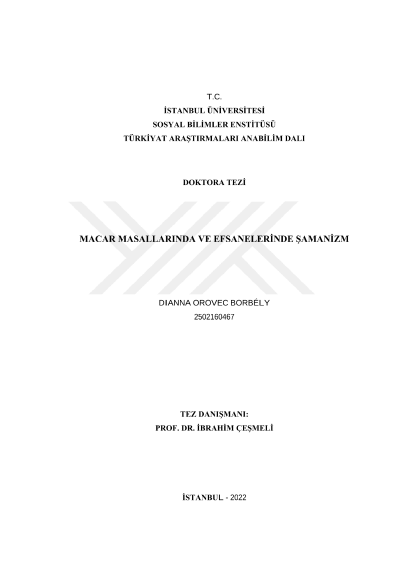 T.C.
İSTANBUL ÜNİVERSİTESİ
SOSYAL BİLİMLER ENSTİTÜSÜ
TÜRKİYAT ARAŞTIRMALARI ANABİLİM DALI

DOKTORA TEZİ

MACAR MASALLARINDA VE EFSANELERİNDE ŞAMANİZM

DIANNA OROVEC BORBÉLY
2502160467

TEZ DANIŞMANI:
PROF. DR. İBRAHİM ÇEŞMELİ

İSTANBUL - 2022